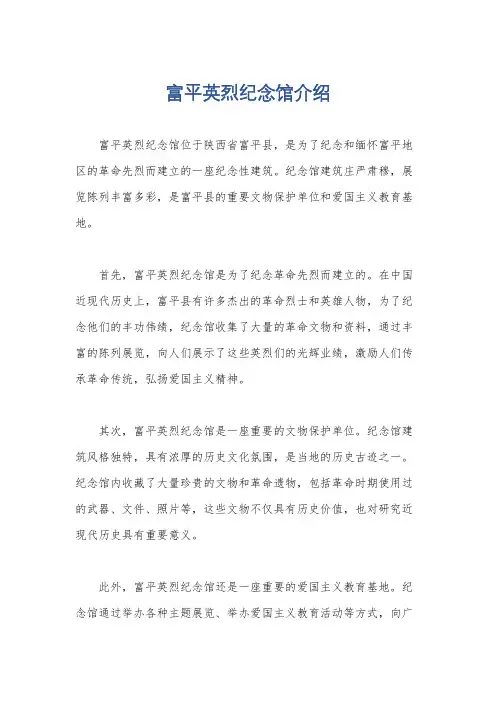 富平英烈纪念馆介绍

富平英烈纪念馆位于陕西省富平县，是为了纪念和缅怀富平地区的革命先烈而建立的一座纪念性建筑。纪念馆建筑庄严肃穆，展览陈列丰富多彩，是富平县的重要文物保护单位和爱国主义教育基地。

首先，富平英烈纪念馆是为了纪念革命先烈而建立的。在中国近现代历史上，富平县有许多杰出的革命烈士和英雄人物，为了纪念他们的丰功伟绩，纪念馆收集了大量的革命文物和资料，通过丰富的陈列展览，向人们展示了这些英烈们的光辉业绩，激励人们传承革命传统，弘扬爱国主义精神。

其次，富平英烈纪念馆是一座重要的文物保护单位。纪念馆建筑风格独特，具有浓厚的历史文化氛围，是当地的历史古迹之一。纪念馆内收藏了大量珍贵的文物和革命遗物，包括革命时期使用过的武器、文件、照片等，这些文物不仅具有历史价值，也对研究近现代历史具有重要意义。

此外，富平英烈纪念馆还是一座重要的爱国主义教育基地。纪念馆通过举办各种主题展览、举办爱国主义教育活动等方式，向广